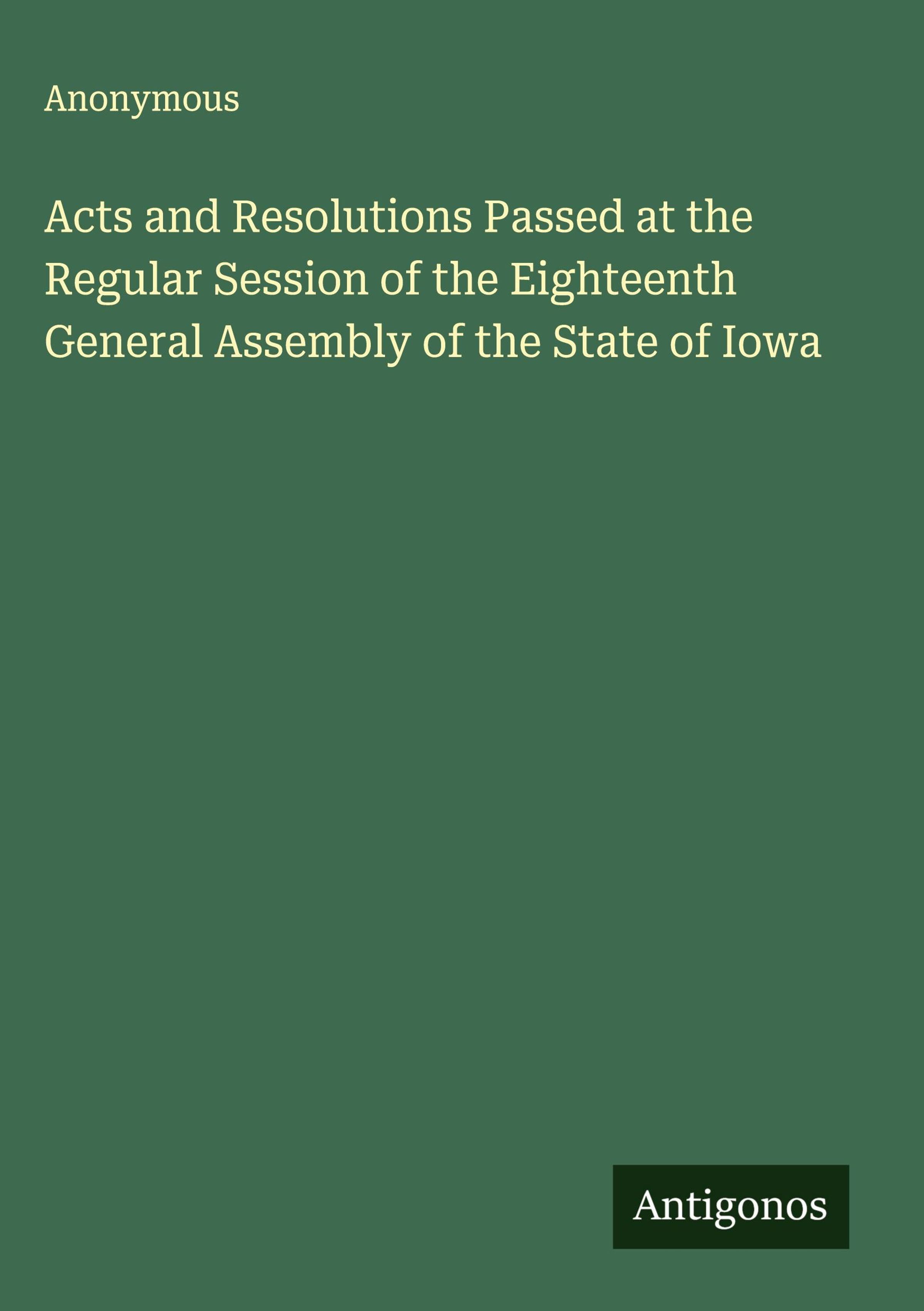 Anonymous

Acts and Resolutions Passed at the Regular Session of the Eighteenth General Assembly of the State of Iowa

Antigonos